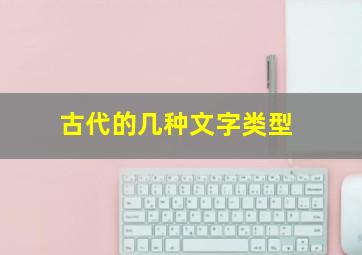 古代的几种文字类型